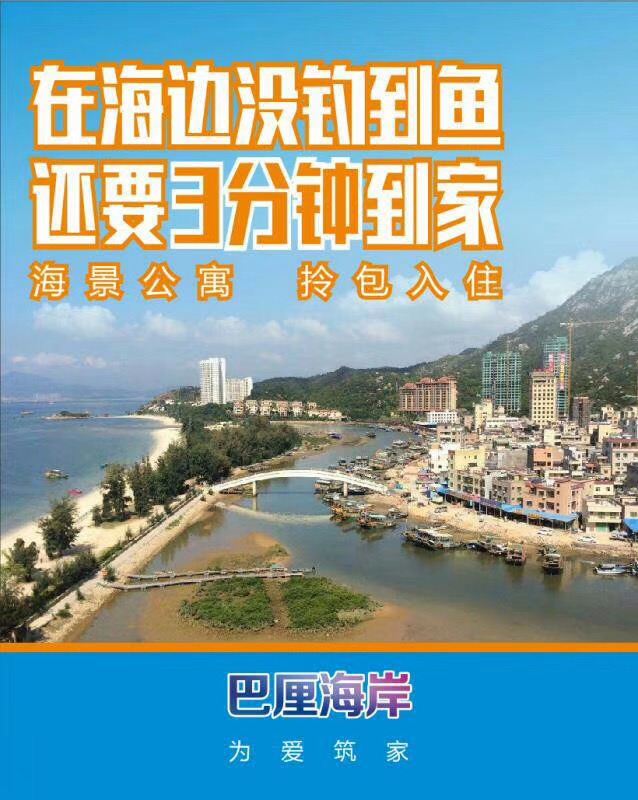 在海边没钓到鱼
还要3分钟到家
海景公寓　拎包入住

巴厘海岸
为爱筑家